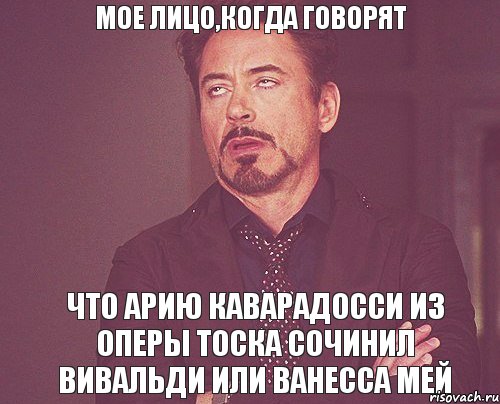 МОЕ ЛИЦО,КОГДА ГОВОРЯТ

ЧТО АРИЮ КАВАРАДОССИ ИЗ ОПЕРЫ ТОСКА СОЧИНИЛ ВИВАЛЬДИ ИЛИ ВАНЕССА МЕЙ

risovach.ru